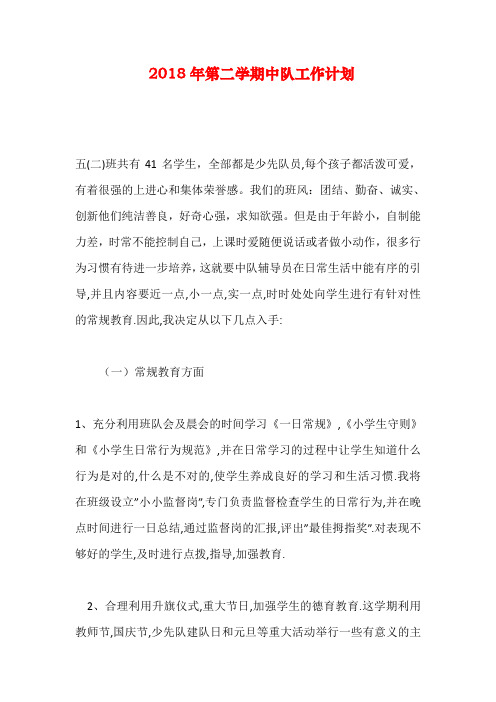 2018年第二学期中队工作计划

五(二)班共有 41 名学生，全部都是少先队员,每个孩子都活泼可爱，有着很强的上进心和集体荣誉感。我们的班风：团结、勤奋、诚实、创新他们纯洁善良，好奇心强，求知欲强。但是由于年龄小，自制能力差，时常不能控制自己，上课时爱随便说话或者做小动作，很多行为习惯有待进一步培养，这就要中队辅导员在日常生活中能有序的引导,并且内容要近一点,小一点,实一点,时时处处向学生进行有针对性的常规教育.因此,我决定从以下几点入手:

（一）常规教育方面

1、充分利用班队会及晨会的时间学习《一日常规》,《小学生守则》和《小学生日常行为规范》,并在日常学习的过程中让学生知道什么行为是对的,什么是不对的,使学生养成良好的学习和生活习惯.我将在班级设立"小小监督岗",专门负责监督检查学生的日常行为,并在晚点时间进行一日总结,通过监督岗的汇报,评出"最佳拇指奖".对表现不够好的学生,及时进行点拨,指导,加强教育.

2、合理利用升旗仪式,重大节日,加强学生的德育教育.这学期利用教师节,国庆节,少先队建队日和元旦等重大活动举行一些有意义的主